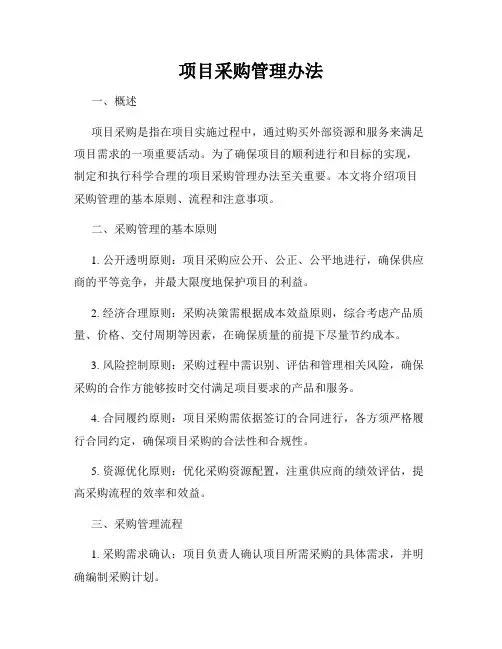 项目采购管理办法

一、概述

项目采购是指在项目实施过程中，通过购买外部资源和服务来满足项目需求的一项重要活动。为了确保项目的顺利进行和目标的实现，制定和执行科学合理的项目采购管理办法至关重要。本文将介绍项目采购管理的基本原则、流程和注意事项。

二、采购管理的基本原则

1. 公开透明原则：项目采购应公开、公正、公平地进行，确保供应商的平等竞争，并最大限度地保护项目的利益。

2. 经济合理原则：采购决策需根据成本效益原则，综合考虑产品质量、价格、交付周期等因素，在确保质量的前提下尽量节约成本。

3. 风险控制原则：采购过程中需识别、评估和管理相关风险，确保采购的合作方能够按时交付满足项目要求的产品和服务。

4. 合同履约原则：项目采购需依据签订的合同进行，各方须严格履行合同约定，确保项目采购的合法性和合规性。

5. 资源优化原则：优化采购资源配置，注重供应商的绩效评估，提高采购流程的效率和效益。

三、采购管理流程

1. 采购需求确认：项目负责人确认项目所需采购的具体需求，并明确编制采购计划。